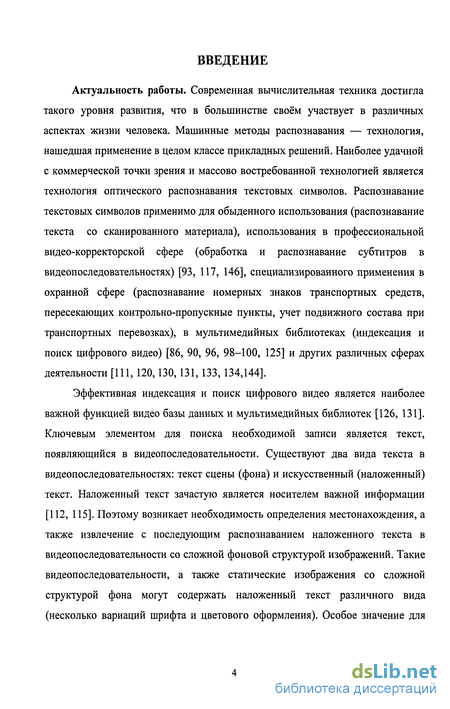 ВВЕДЕНИЕ

Актуальность работы. Современная вычислительная техника достигла такого уровня развития, что в большинстве своём участвует в различных аспектах жизни человека. Машинные методы распознавания — технология, нашедшая применение в целом классе прикладных решений. Наиболее удачной с коммерческой точки зрения и массово востребованной технологией является технология оптического распознавания текстовых символов. Распознавание текстовых символов применимо для обыденного использования (распознавание текста со сканированного материала), использования в профессиональной видео-корректорской сфере (обработка и распознавание субтитров в видеопоследовательностях) [93, 117, 146], специализированного применения в охранной сфере (распознавание номерных знаков транспортных средств, пересекающих контрольно-пропускные пункты, учет подвижного состава при транспортных перевозках), в мультимедийных библиотеках (индексация и поиск цифрового видео) [86, 90, 96, 98–100, 125] и других различных сферах деятельности [111, 120, 130, 131, 133, 134,144].

Эффективная индексация и поиск цифрового видео является наиболее важной функцией видео базы данных и мультимедийных библиотек [126, 131]. Ключевым элементом для поиска необходимой записи является текст, появляющийся в видеопоследовательности. Существуют два вида текста в видеопоследовательностях: текст сцены (фона) и искусственный (наложенный) текст. Наложенный текст зачастую является носителем важной информации [112, 115]. Поэтому возникает необходимость определения местонахождения, а также извлечение с последующим распознаванием наложенного текста в видеопоследовательности со сложной фоновой структурой изображений. Такие видеопоследовательности, а также статические изображения со сложной структурой фона могут содержать наложенный текст различного вида (несколько вариаций шрифта и цветового оформления). Особое значение для

4

dsLib.net
библиотека диссертаций